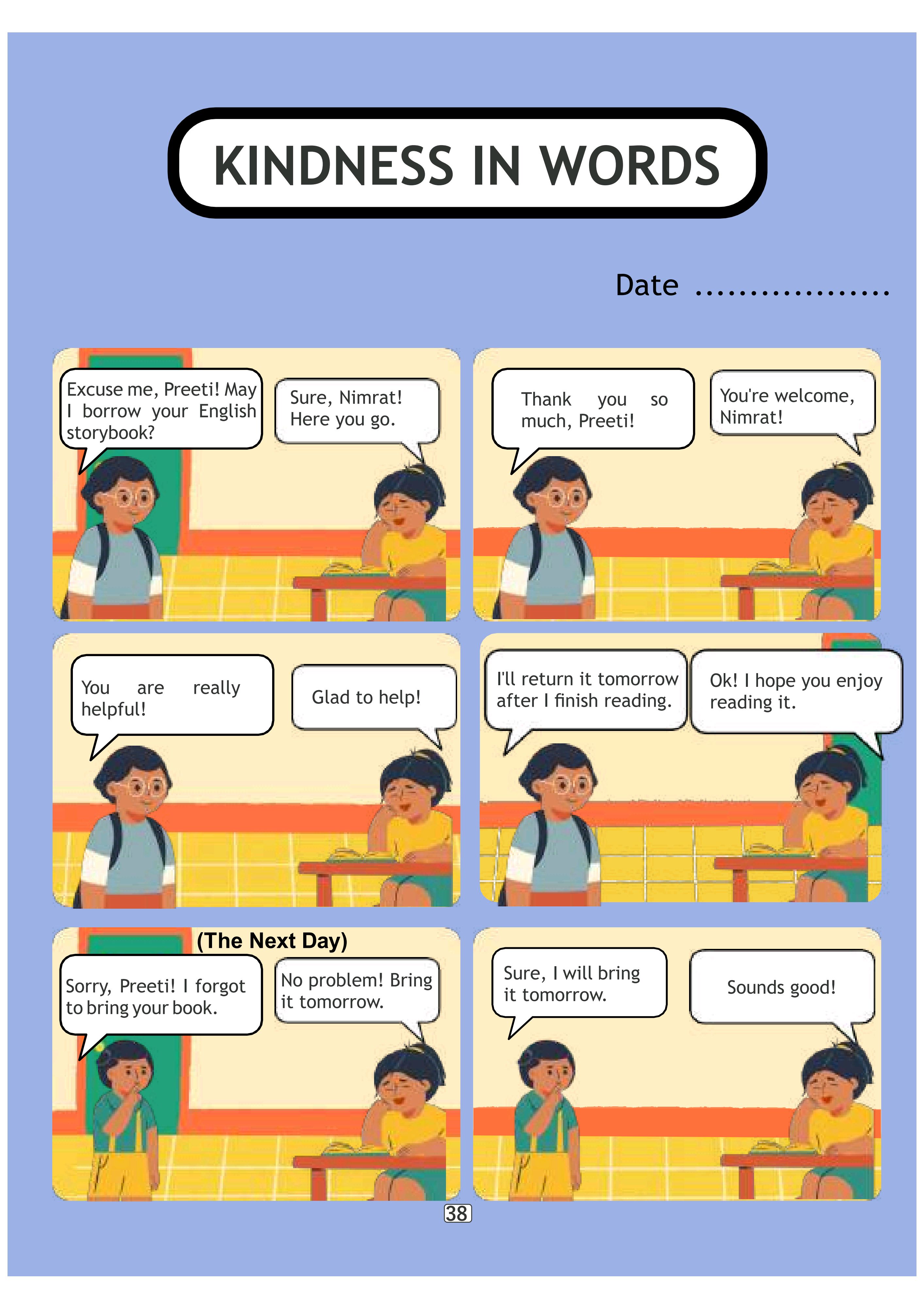 KINDNESS IN WORDS

Date ____

Excuse me, Preeti! May I borrow your English storybook?

Sure, Nimrat! Here you go.

Thank you so much, Preeti!

You're welcome, Nimrat!

You are really helpful!

Glad to help!

I'll return it tomorrow after I finish reading.

Ok! I hope you enjoy reading it.

(The Next Day)

Sorry, Preeti! I forgot to bring your book.

No problem! Bring it tomorrow.

Sure, I will bring it tomorrow.

Sounds good!

38